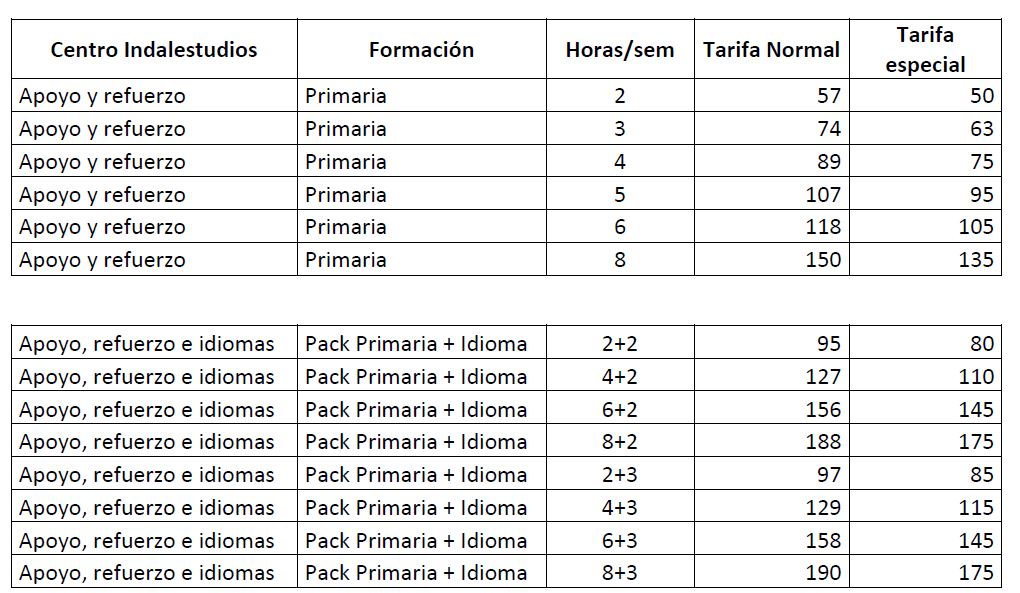 | Centro Indalestudios | Formación | Horas/sem | Tarifa Normal | Tarifa especial |
|---|---|---|---|---|
| Apoyo y refuerzo | Primaria | 2 | 57 | 50 |
| Apoyo y refuerzo | Primaria | 3 | 74 | 63 |
| Apoyo y refuerzo | Primaria | 4 | 89 | 75 |
| Apoyo y refuerzo | Primaria | 5 | 107 | 95 |
| Apoyo y refuerzo | Primaria | 6 | 118 | 105 |
| Apoyo y refuerzo | Primaria | 8 | 150 | 135 |

| | | | | |
|---|---|---|---|---|
| Apoyo, refuerzo e idiomas | Pack Primaria + Idioma | 2+2 | 95 | 80 |
| Apoyo, refuerzo e idiomas | Pack Primaria + Idioma | 4+2 | 127 | 110 |
| Apoyo, refuerzo e idiomas | Pack Primaria + Idioma | 6+2 | 156 | 145 |
| Apoyo, refuerzo e idiomas | Pack Primaria + Idioma | 8+2 | 188 | 175 |
| Apoyo, refuerzo e idiomas | Pack Primaria + Idioma | 2+3 | 97 | 85 |
| Apoyo, refuerzo e idiomas | Pack Primaria + Idioma | 4+3 | 129 | 115 |
| Apoyo, refuerzo e idiomas | Pack Primaria + Idioma | 6+3 | 158 | 145 |
| Apoyo, refuerzo e idiomas | Pack Primaria + Idioma | 8+3 | 190 | 175 |